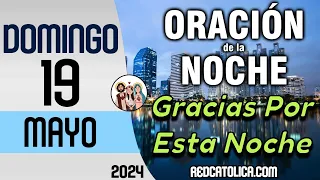 DOMINGO
19
MAYO
2024

ORACIÓN
de la
NOCHE
Gracias Por Esta Noche
REDCATOLICA.COM